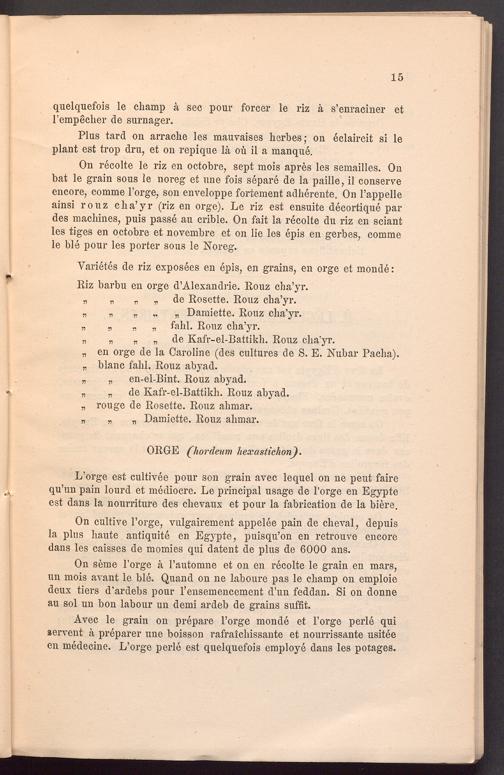 15

quelquefois le champ à sec pour forcer le riz à s'enraciner et l'empêcher de surnager.

Plus tard on arrache les mauvaises herbes; on éclaircit si le plant est trop dru, et on repique là où il a manqué.

On récolte le riz en octobre, sept mois après les semailles. On bat le grain sous le noreg et une fois séparé de la paille, il conserve encore, comme l'orge, son enveloppe fortement adhérente. On l'appelle ainsi rouz cha'yr (riz en orge). Le riz est ensuite décortiqué par des machines, puis passé au crible. On fait la récolte du riz en sciant les tiges en octobre et novembre et on lie les épis en gerbes, comme le blé pour les porter sous le Noreg.

Variétés de riz exposées en épis, en grains, en orge et mondé:

Riz barbu en orge d'Alexandrie. Rouz cha'yr.
„ „ „ „ de Rosette. Rouz cha'yr.
„ „ „ „ „ Damiette. Rouz cha'yr.
„ „ „ „ fahl. Rouz cha'yr.
„ „ „ „ de Kafr-el-Battikh. Rouz cha'yr.
„ en orge de la Caroline (des cultures de S. E. Nubar Pacha).
„ blanc fahl. Rouz abyad.
„ „ en-el-Bint. Rouz abyad.
„ „ de Kafr-el-Battikh. Rouz abyad.
„ rouge de Rosette. Rouz ahmar.
„ „ „ Damiette. Rouz ahmar.

ORGE (hordeum hexastichon).

L'orge est cultivée pour son grain avec lequel on ne peut faire qu'un pain lourd et médiocre. Le principal usage de l'orge en Egypte est dans la nourriture des chevaux et pour la fabrication de la bière.

On cultive l'orge, vulgairement appelée pain de cheval, depuis la plus haute antiquité en Egypte, puisqu'on en retrouve encore dans les caisses de momies qui datent de plus de 6000 ans.

On sème l'orge à l'automne et on en récolte le grain en mars, un mois avant le blé. Quand on ne laboure pas le champ on emploie deux tiers d'ardebs pour l'ensemencement d'un feddan. Si on donne au sol un bon labour un demi ardeb de grains suffit.

Avec le grain on prépare l'orge mondé et l'orge perlé qui servent à préparer une boisson rafraîchissante et nourrissante usitée en médecine. L'orge perlé est quelquefois employé dans les potages.